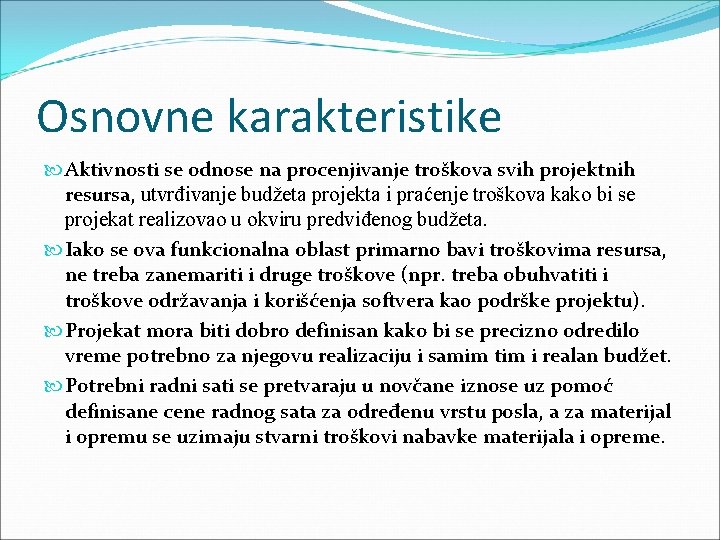 Osnovne karakteristike

Aktivnosti se odnose na procenjivanje troškova svih projektnih resursa, utvrđivanje budžeta projekta i praćenje troškova kako bi se projekat realizovao u okviru predviđenog budžeta.

Iako se ova funkcionalna oblast primarno bavi troškovima resursa, ne treba zanemariti i druge troškove (npr. treba obuhvatiti i troškove održavanja i korišćenja softvera kao podrške projektu).

Projekat mora biti dobro definisan kako bi se precizno odredilo vreme potrebno za njegovu realizaciju i samim tim i realan budžet.

Potrebni radni sati se pretvaraju u novčane iznose uz pomoć definisane cene radnog sata za određenu vrstu posla, a za materijal i opremu se uzimaju stvarni troškovi nabavke materijala i opreme.